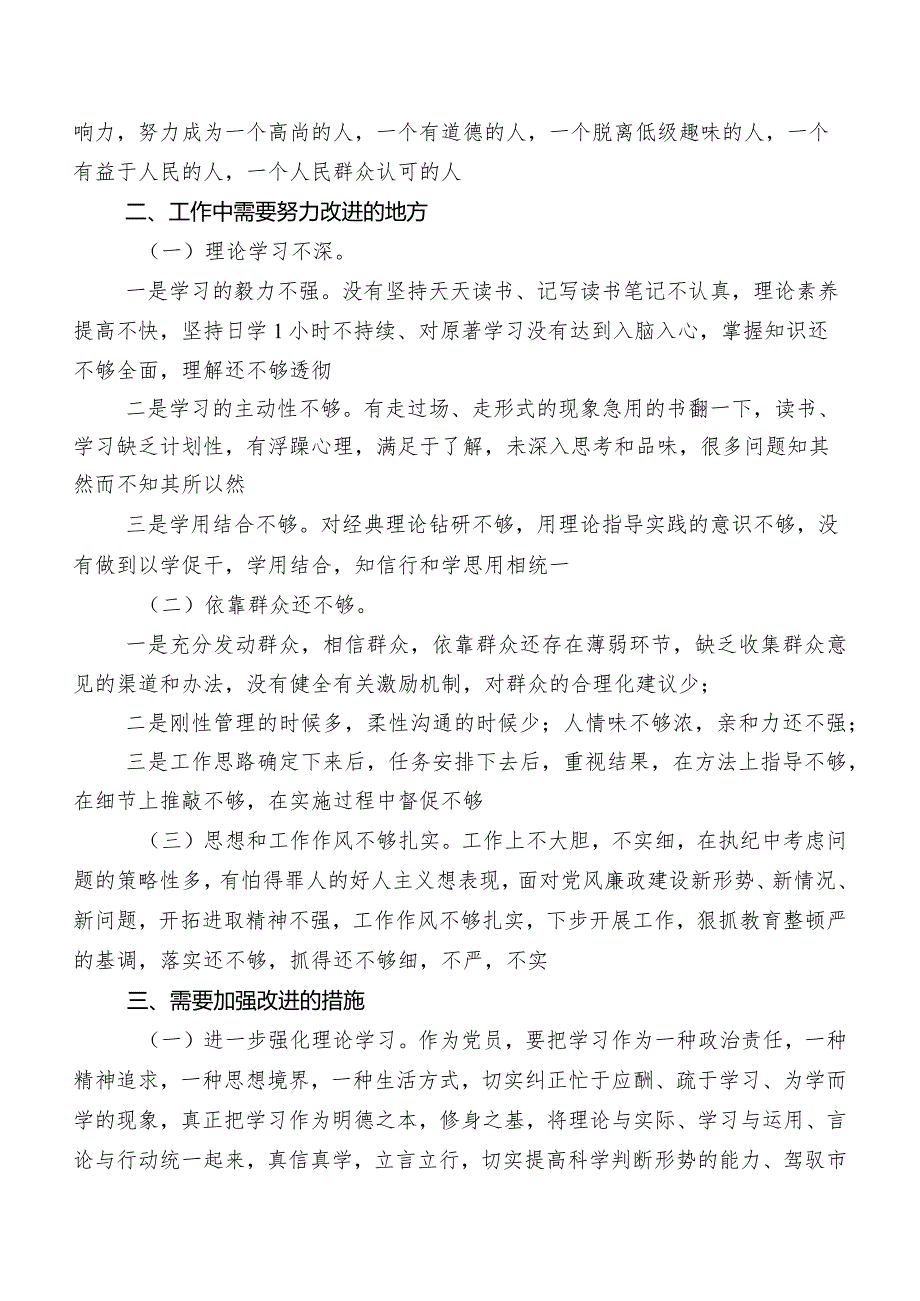 响力，努力成为一个高尚的人，一个有道德的人，一个脱离低级趣味的人，一个有益于人民的人，一个人民群众认可的人

二、工作中需要努力改进的地方

（一）理论学习不深。

一是学习的毅力不强。没有坚持天天读书、记写读书笔记不认真，理论素养提高不快，坚持日学1小时不持续、对原著学习没有达到入脑入心，掌握知识还不够全面，理解还不够透彻

二是学习的主动性不够。有走过场、走形式的现象急用的书翻一下，读书、学习缺乏计划性，有浮躁心理，满足于了解，未深入思考和品味，很多问题知其然而不知其所以然

三是学用结合不够。对经典理论钻研不够，用理论指导实践的意识不够，没有做到以学促干，学用结合，知信行和学思用相统一

（二）依靠群众还不够。

一是充分发动群众，相信群众，依靠群众还存在薄弱环节，缺乏收集群众意见的渠道和办法，没有健全有关激励机制，对群众的合理化建议少；

二是刚性管理的时候多，柔性沟通的时候少；人情味不够浓，亲和力还不强；

三是工作思路确定下来后，任务安排下去后，重视结果，在方法上指导不够，在细节上推敲不够，在实施过程中督促不够

（三）思想和工作作风不够扎实。工作上不大胆，不实细，在执纪中考虑问题的策略性多，有怕得罪人的好人主义想表现，面对党风廉政建设新形势、新情况、新问题，开拓进取精神不强，工作作风不够扎实，下步开展工作，狠抓教育整顿严的基调，落实还不够，抓得还不够细，不严，不实

三、需要加强改进的措施

（一）进一步强化理论学习。作为党员，要把学习作为一种政治责任，一种精神追求，一种思想境界，一种生活方式，切实纠正忙于应酬、疏于学习、为学而学的现象，真正把学习作为明德之本，修身之基，将理论与实际、学习与运用、言论与行动统一起来，真信真学，立言立行，切实提高科学判断形势的能力、驾驭市